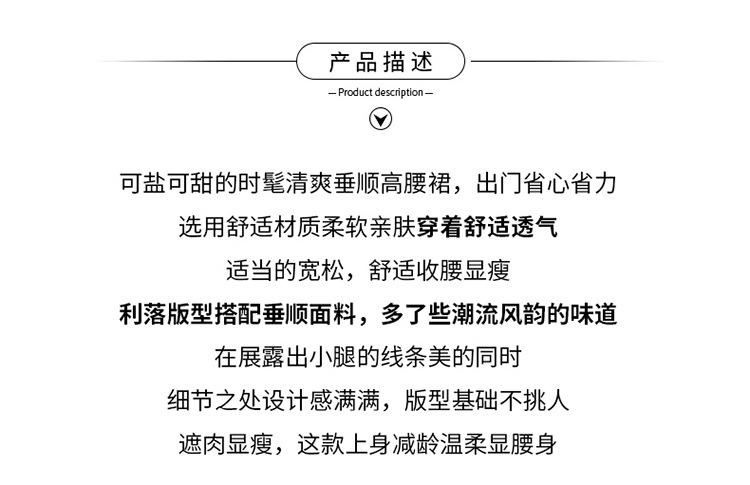 产品描述

— Product description —

可盐可甜的时髦清爽垂顺高腰裙，出门省心省力

选用舒适材质柔软亲肤穿着舒适透气

适当的宽松，舒适收腰显瘦

利落版型搭配垂顺面料，多了些潮流风韵的味道

在展露出小腿的线条美的同时

细节之处设计感满满，版型基础不挑人

遮肉显瘦，这款上身减龄温柔显腰身